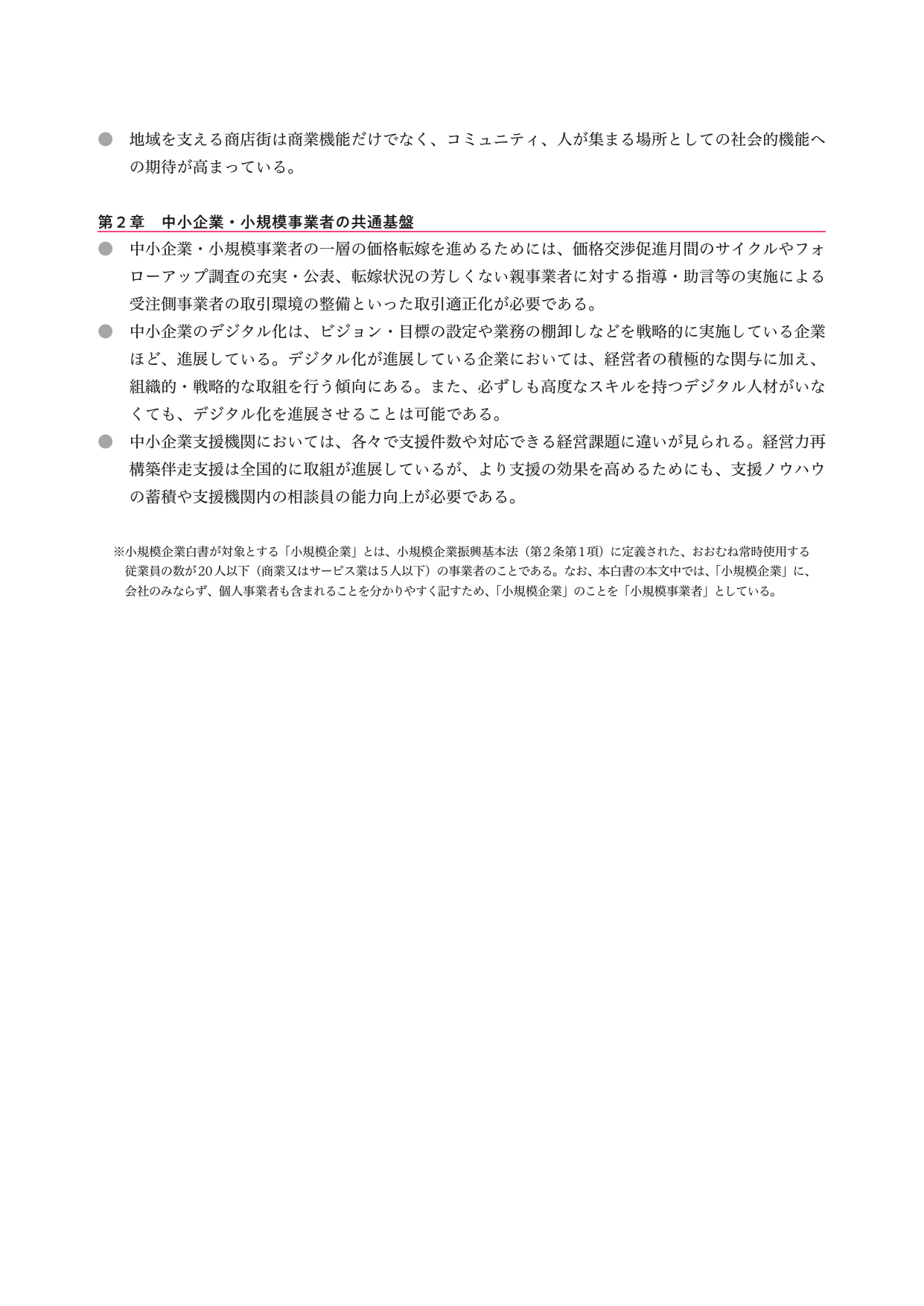 • 地域を支える商店街は商業機能だけでなく、コミュニティ、人が集まる場所としての社会的機能への期待が高まっている。

第2章　中小企業・小規模事業者の共通基盤

• 中小企業・小規模事業者の一層の価格転嫁を進めるためには、価格交渉促進月間のサイクルやフォローアップ調査の充実・公表、転嫁状況の芳しくない親事業者に対する指導・助言等の実施による受注側事業者の取引環境の整備といった取引適正化が必要である。
• 中小企業のデジタル化は、ビジョン・目標の設定や業務の棚卸しなどを戦略的に実施している企業ほど、進展している。デジタル化が進展している企業においては、経営者の積極的な関与に加え、組織的・戦略的な取組を行う傾向にある。また、必ずしも高度なスキルを持つデジタル人材がいなくても、デジタル化を進展させることは可能である。
• 中小企業支援機関においては、各々で支援件数や対応できる経営課題に違いが見られる。経営力再構築伴走支援は全国的に取組が進展しているが、より支援の効果を高めるためにも、支援ノウハウの蓄積や支援機関内の相談員の能力向上が必要である。

※小規模企業白書が対象とする「小規模企業」とは、小規模企業振興基本法（第2条第1項）に定義された、おおむね常時使用する従業員の数が20人以下（商業又はサービス業は5人以下）の事業者のことである。なお、本白書の本文中では、「小規模企業」に、会社のみならず、個人事業者も含まれることを分かりやすく記すため、「小規模企業」のことを「小規模事業者」としている。